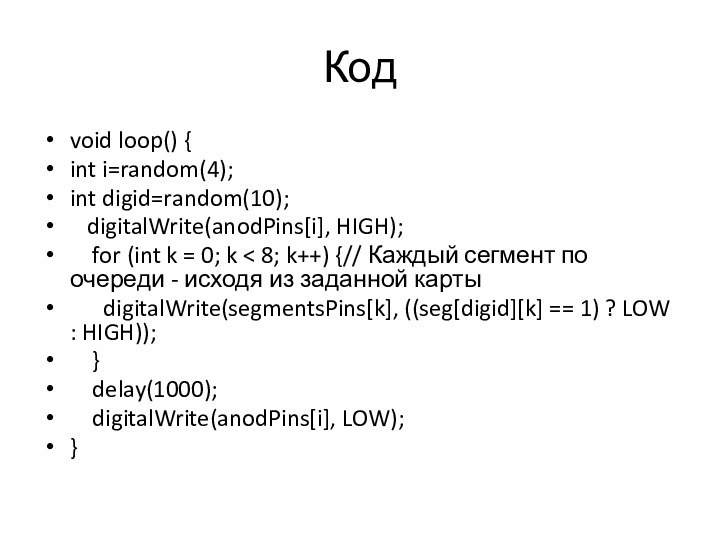 Код

• void loop() {
• int i=random(4);
• int digid=random(10);
• digitalWrite(anodPins[i], HIGH);
• for (int k = 0; k < 8; k++) {// Каждый сегмент по очереди - исходя из заданной карты
• digitalWrite(segmentsPins[k], ((seg[digid][k] == 1) ? LOW : HIGH));
• }
• delay(1000);
• digitalWrite(anodPins[i], LOW);
• }